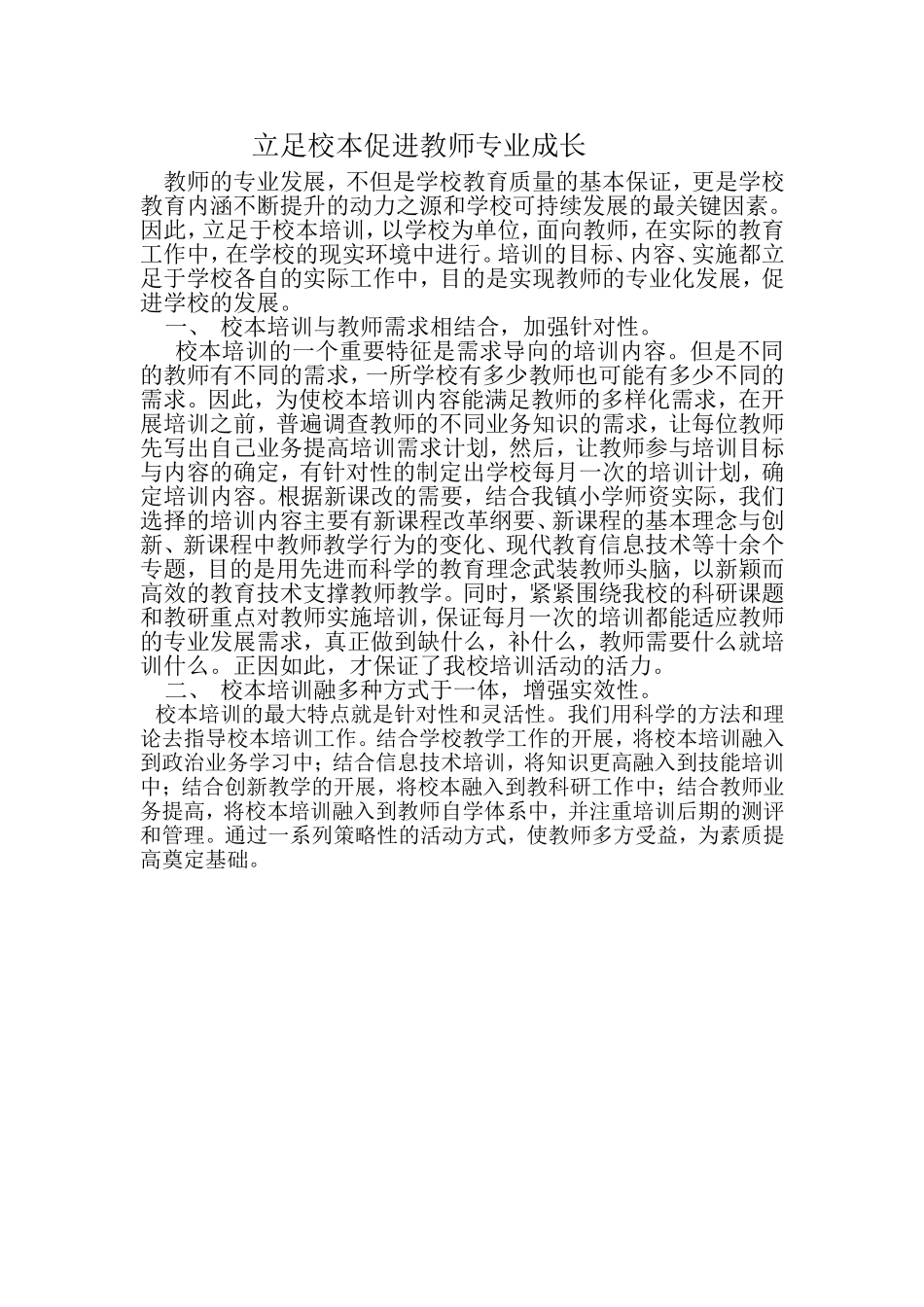 立足校本促进教师专业成长

教师的专业发展，不但是学校教育质量的基本保证，更是学校教育内涵不断提升的动力之源和学校可持续发展的最关键因素。因此，立足于校本培训，以学校为单位，面向教师，在实际的教育工作中，在学校的现实环境中进行。培训的目标、内容、实施都立足于学校各自的实际工作中，目的是实现教师的专业化发展，促进学校的发展。

一、 校本培训与教师需求相结合，加强针对性。

校本培训的一个重要特征是需求导向的培训内容。但是不同的教师有不同的需求，一所学校有多少教师也可能有多少不同的需求。因此，为使校本培训内容能满足教师的多样化需求，在开展培训之前，普遍调查教师的不同业务知识的需求，让每位教师先写出自己业务提高培训需求计划，然后，让教师参与培训目标与内容的确定，有针对性的制定出学校每月一次的培训计划，确定培训内容。根据新课改的需要，结合我镇小学师资实际，我们选择的培训内容主要有新课程改革纲要、新课程的基本理念与创新、新课程中教师教学行为的变化、现代教育信息技术等十余个专题，目的是用先进而科学的教育理念武装教师头脑，以新颖而高效的教育技术支撑教师教学。同时，紧紧围绕我校的科研课题和教研重点对教师实施培训，保证每月一次的培训都能适应教师的专业发展需求，真正做到缺什么，补什么，教师需要什么就培训什么。正因如此，才保证了我校培训活动的活力。

二、 校本培训融多种方式于一体，增强实效性。

校本培训的最大特点就是针对性和灵活性。我们用科学的方法和理论去指导校本培训工作。结合学校教学工作的开展，将校本培训融入到政治业务学习中；结合信息技术培训，将知识更高融入到技能培训中；结合创新教学的开展，将校本融入到教科研工作中；结合教师业务提高，将校本培训融入到教师自学体系中，并注重培训后期的测评和管理。通过一系列策略性的活动方式，使教师多方受益，为素质提高奠定基础。